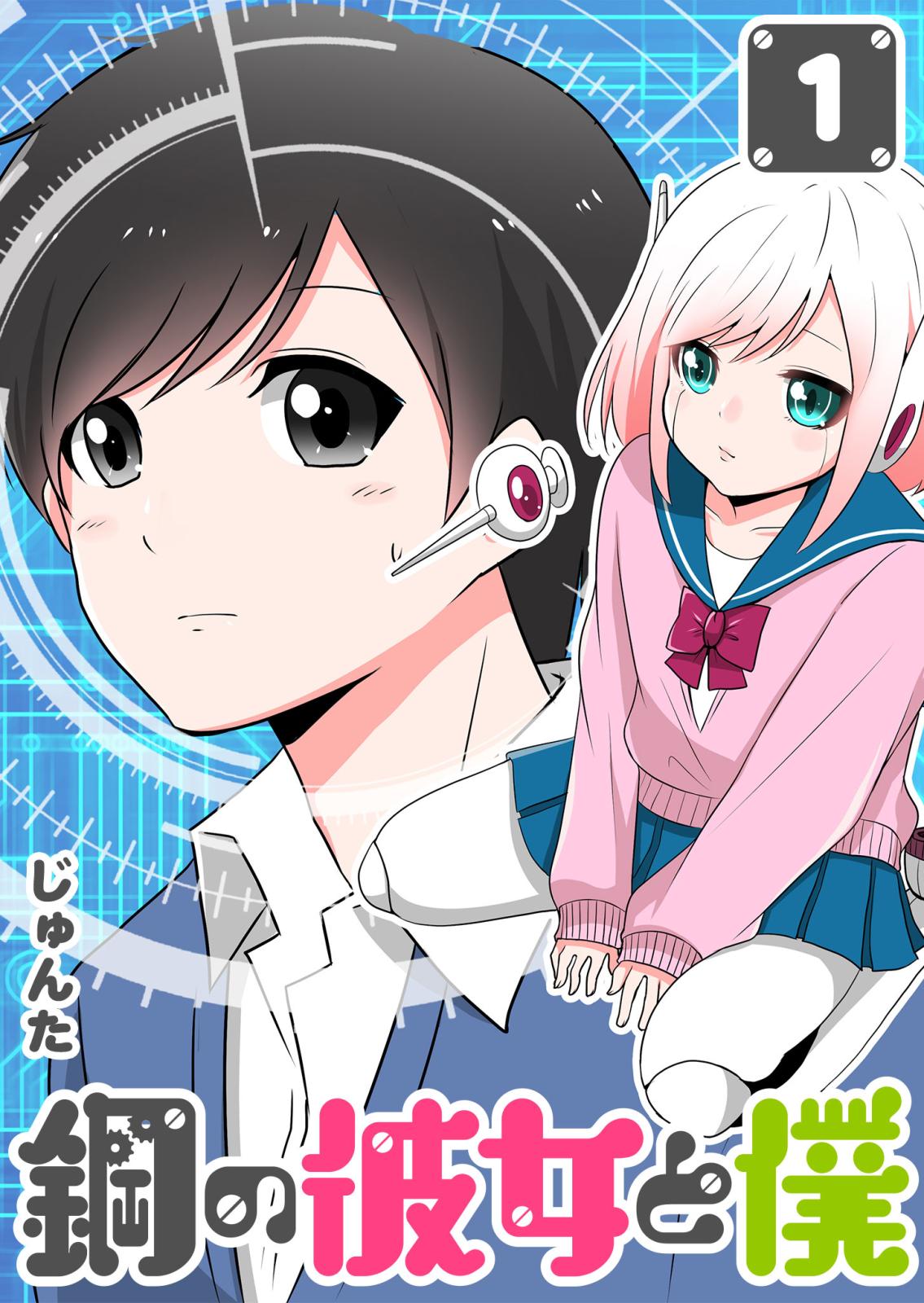 1

じゅんた

鋼の彼女と僕